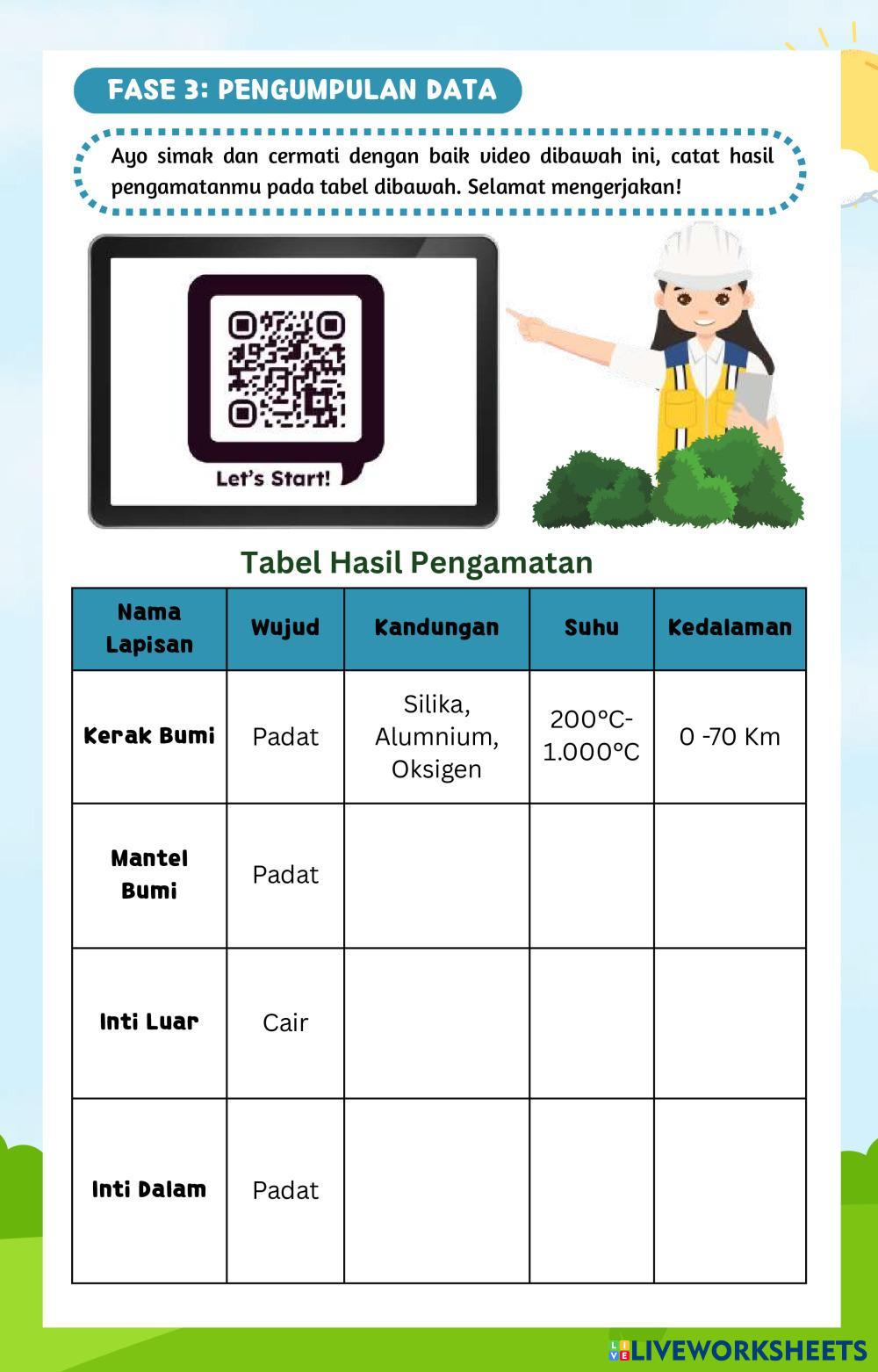 FASE 3: PENGUMPULAN DATA

Ayo simak dan cermati dengan baik video dibawah ini, catat hasil pengamatanmu pada tabel dibawah. Selamat mengerjakan!

Let's Start!

Tabel Hasil Pengamatan

| Nama Lapisan | Wujud | Kandungan | Suhu | Kedalaman |
|---|---|---|---|---|
| Kerak Bumi | Padat | Silika, Alumnium, Oksigen | 200°C-1.000°C | 0 -70 Km |
| Mantel Bumi | Padat | | | |
| Inti Luar | Cair | | | |
| Inti Dalam | Padat | | | |

LIVEWORKSHEETS